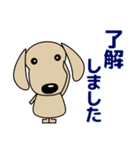 了解しました